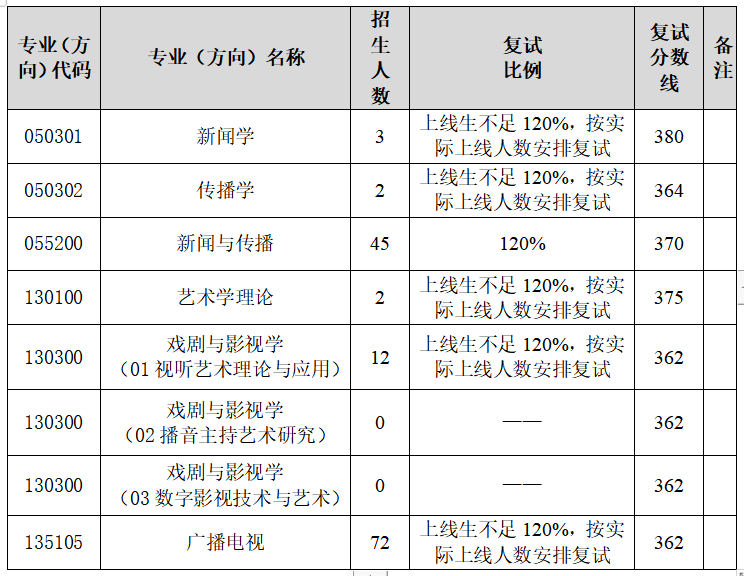 | 专业（方向）代码 | 专业（方向）名称 | 招生人数 | 复试比例 | 复试分数线 | 备注 |
|---|---|---|---|---|---|
| 050301 | 新闻学 | 3 | 上线生不足 120%，按实际上线人数安排复试 | 380 | |
| 050302 | 传播学 | 2 | 上线生不足 120%，按实际上线人数安排复试 | 364 | |
| 055200 | 新闻与传播 | 45 | 120% | 370 | |
| 130100 | 艺术学理论 | 2 | 上线生不足 120%，按实际上线人数安排复试 | 375 | |
| 130300 | 戏剧与影视学（01 视听艺术理论与应用） | 12 | 上线生不足 120%，按实际上线人数安排复试 | 362 | |
| 130300 | 戏剧与影视学（02 播音主持艺术研究） | 0 | —— | 362 | |
| 130300 | 戏剧与影视学（03 数字影视技术与艺术） | 0 | —— | 362 | |
| 135105 | 广播电视 | 72 | 上线生不足 120%，按实际上线人数安排复试 | 362 | |